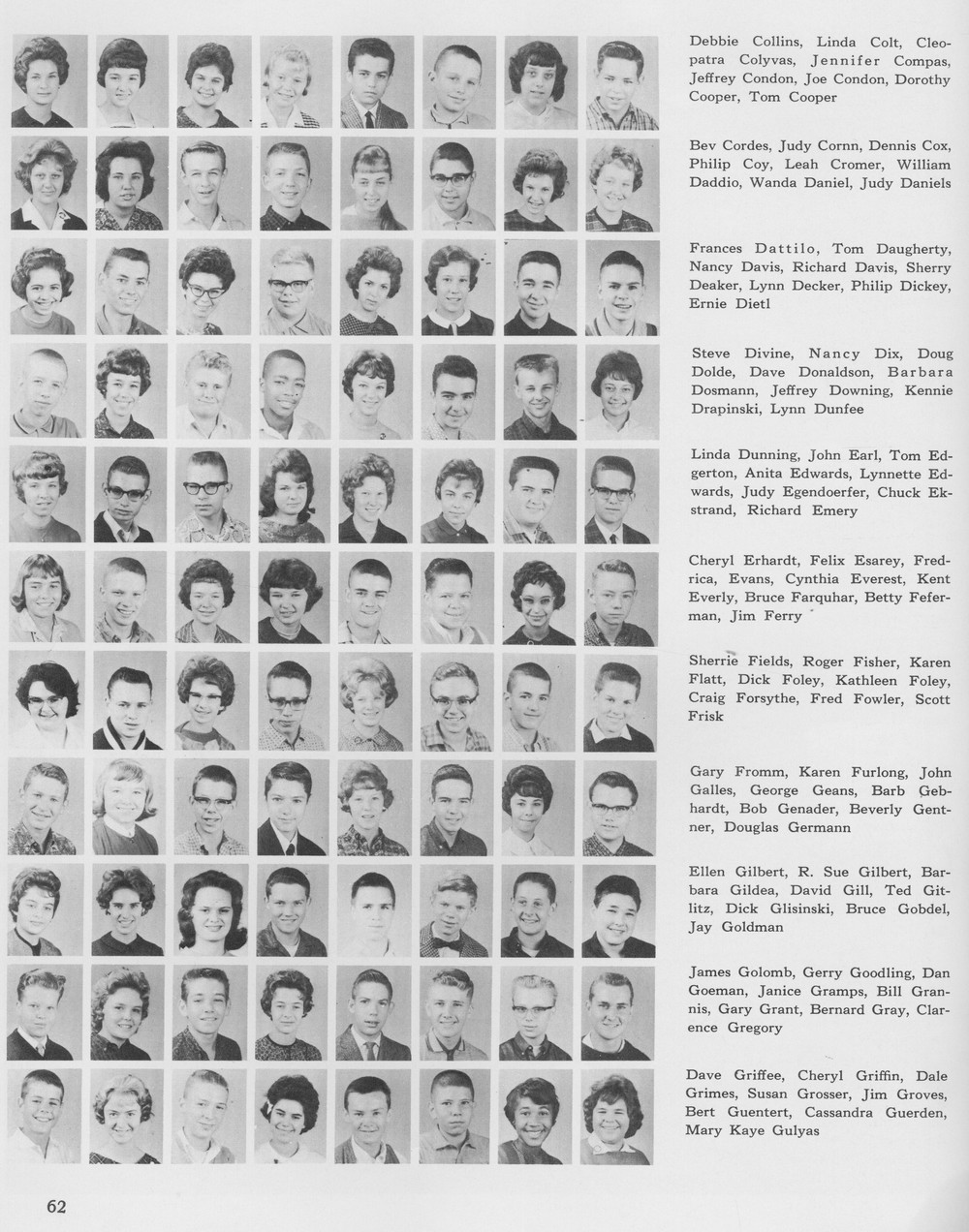 Debbie Collins, Linda Colt, Cleopatra Colyvas, Jennifer Compas, Jeffrey Condon, Joe Condon, Dorothy Cooper, Tom Cooper

Bev Cordes, Judy Cornn, Dennis Cox, Philip Coy, Leah Cromer, William Daddio, Wanda Daniel, Judy Daniels

Frances Dattilo, Tom Daugherty, Nancy Davis, Richard Davis, Sherry Deaker, Lynn Decker, Philip Dickey, Ernie Dietl

Steve Divine, Nancy Dix, Doug Dolde, Dave Donaldson, Barbara Dosmann, Jeffrey Downing, Kennie Drapinski, Lynn Dunfee

Linda Dunning, John Earl, Tom Edgerton, Anita Edwards, Lynnette Edwards, Judy Egendoerfer, Chuck Ekstrand, Richard Emery

Cheryl Erhardt, Felix Esarey, Fredrica, Evans, Cynthia Everest, Kent Everly, Bruce Farquhar, Betty Feferman, Jim Ferry

Sherrie Fields, Roger Fisher, Karen Flatt, Dick Foley, Kathleen Foley, Craig Forsythe, Fred Fowler, Scott Frisk

Gary Fromm, Karen Furlong, John Galles, George Geans, Barb Gebhardt, Bob Genader, Beverly Gentner, Douglas Germann

Ellen Gilbert, R. Sue Gilbert, Barbara Gildea, David Gill, Ted Gitlitz, Dick Glisinski, Bruce Gobdel, Jay Goldman

James Golomb, Gerry Goodling, Dan Goeman, Janice Gramps, Bill Grannis, Gary Grant, Bernard Gray, Clarence Gregory

Dave Griffee, Cheryl Griffin, Dale Grimes, Susan Grosser, Jim Groves, Bert Guentert, Cassandra Guerden, Mary Kaye Gulyas

62